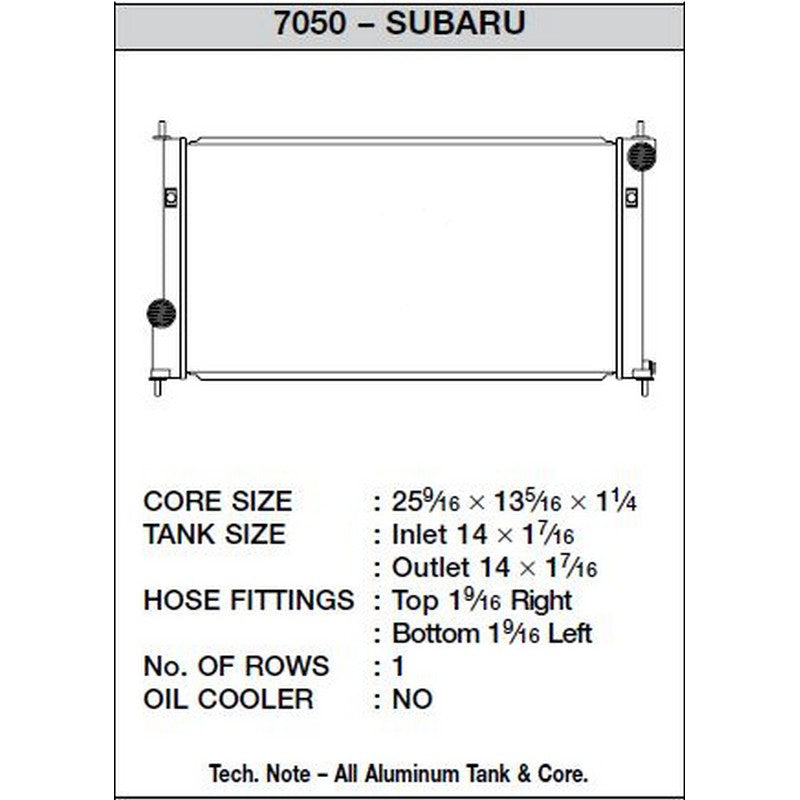 7050 – SUBARU

CORE SIZE : $25\frac{9}{16} \times 13\frac{5}{16} \times 1\frac{1}{4}$
TANK SIZE : Inlet $14 \times 1\frac{7}{16}$
: Outlet $14 \times 1\frac{7}{16}$
HOSE FITTINGS : Top $1\frac{9}{16}$ Right
: Bottom $1\frac{9}{16}$ Left
No. OF ROWS : 1
OIL COOLER : NO

Tech. Note – All Aluminum Tank & Core.